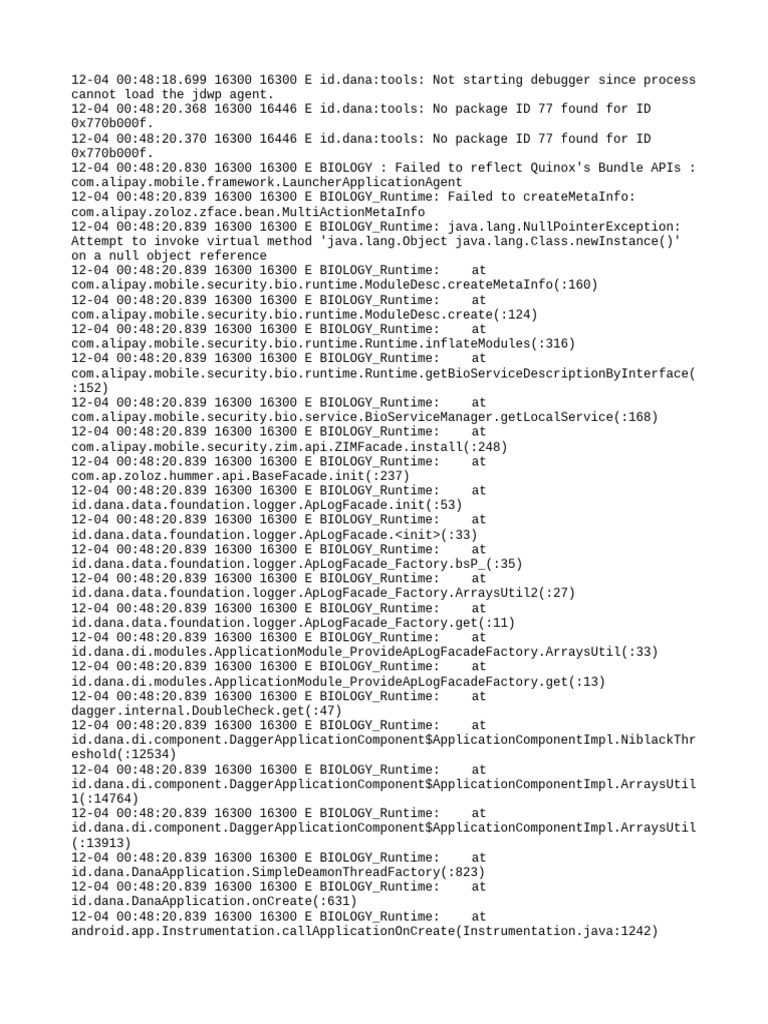 12-04 00:48:18.699 16300 16300 E id.dana:tools: Not starting debugger since process cannot load the jdwp agent.
12-04 00:48:20.368 16300 16446 E id.dana:tools: No package ID 77 found for ID 0x770b000f.
12-04 00:48:20.370 16300 16446 E id.dana:tools: No package ID 77 found for ID 0x770b000f.
12-04 00:48:20.830 16300 16300 E BIOLOGY : Failed to reflect Quinox's Bundle APIs : com.alipay.mobile.framework.LauncherApplicationAgent
12-04 00:48:20.839 16300 16300 E BIOLOGY_Runtime: Failed to createMetaInfo: com.alipay.zoloz.zface.bean.MultiActionMetaInfo
12-04 00:48:20.839 16300 16300 E BIOLOGY_Runtime: java.lang.NullPointerException: Attempt to invoke virtual method 'java.lang.Object java.lang.Class.newInstance()' on a null object reference
12-04 00:48:20.839 16300 16300 E BIOLOGY_Runtime: at com.alipay.mobile.security.bio.runtime.ModuleDesc.createMetaInfo(:160)
12-04 00:48:20.839 16300 16300 E BIOLOGY_Runtime: at com.alipay.mobile.security.bio.runtime.ModuleDesc.create(:124)
12-04 00:48:20.839 16300 16300 E BIOLOGY_Runtime: at com.alipay.mobile.security.bio.runtime.Runtime.inflateModules(:316)
12-04 00:48:20.839 16300 16300 E BIOLOGY_Runtime: at com.alipay.mobile.security.bio.runtime.Runtime.getBioServiceDescriptionByInterface(:152)
12-04 00:48:20.839 16300 16300 E BIOLOGY_Runtime: at com.alipay.mobile.security.bio.service.BioServiceManager.getLocalService(:168)
12-04 00:48:20.839 16300 16300 E BIOLOGY_Runtime: at com.alipay.mobile.security.zim.api.ZIMFacade.install(:248)
12-04 00:48:20.839 16300 16300 E BIOLOGY_Runtime: at com.ap.zoloz.hummer.api.BaseFacade.init(:237)
12-04 00:48:20.839 16300 16300 E BIOLOGY_Runtime: at id.dana.data.foundation.logger.ApLogFacade.init(:53)
12-04 00:48:20.839 16300 16300 E BIOLOGY_Runtime: at id.dana.data.foundation.logger.ApLogFacade.<init>(:33)
12-04 00:48:20.839 16300 16300 E BIOLOGY_Runtime: at id.dana.data.foundation.logger.ApLogFacade_Factory.bsP_(:35)
12-04 00:48:20.839 16300 16300 E BIOLOGY_Runtime: at id.dana.data.foundation.logger.ApLogFacade_Factory.ArraysUtil2(:27)
12-04 00:48:20.839 16300 16300 E BIOLOGY_Runtime: at id.dana.data.foundation.logger.ApLogFacade_Factory.get(:11)
12-04 00:48:20.839 16300 16300 E BIOLOGY_Runtime: at id.dana.di.modules.ApplicationModule_ProvideApLogFacadeFactory.ArraysUtil(:33)
12-04 00:48:20.839 16300 16300 E BIOLOGY_Runtime: at id.dana.di.modules.ApplicationModule_ProvideApLogFacadeFactory.get(:13)
12-04 00:48:20.839 16300 16300 E BIOLOGY_Runtime: at dagger.internal.DoubleCheck.get(:47)
12-04 00:48:20.839 16300 16300 E BIOLOGY_Runtime: at id.dana.di.component.DaggerApplicationComponent$ApplicationComponentImpl.NiblackThreshold(:12534)
12-04 00:48:20.839 16300 16300 E BIOLOGY_Runtime: at id.dana.di.component.DaggerApplicationComponent$ApplicationComponentImpl.ArraysUtil1(:14764)
12-04 00:48:20.839 16300 16300 E BIOLOGY_Runtime: at id.dana.di.component.DaggerApplicationComponent$ApplicationComponentImpl.ArraysUtil(:13913)
12-04 00:48:20.839 16300 16300 E BIOLOGY_Runtime: at id.dana.DanaApplication.SimpleDeamonThreadFactory(:823)
12-04 00:48:20.839 16300 16300 E BIOLOGY_Runtime: at id.dana.DanaApplication.onCreate(:631)
12-04 00:48:20.839 16300 16300 E BIOLOGY_Runtime: at android.app.Instrumentation.callApplicationOnCreate(Instrumentation.java:1242)